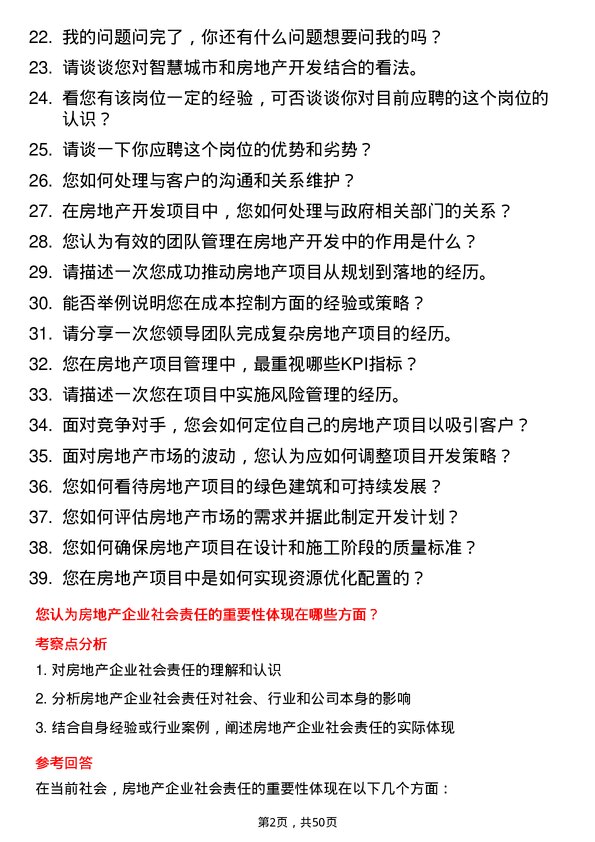 22. 我的问题问完了，你还有什么问题想要问我的吗？

23. 请谈谈您对智慧城市和房地产开发结合的看法。

24. 看您有该岗位一定的经验，可否谈谈你对目前应聘的这个岗位的认识？

25. 请谈一下你应聘这个岗位的优势和劣势？

26. 您如何处理与客户的沟通和关系维护？

27. 在房地产开发项目中，您如何处理与政府相关部门的关系？

28. 您认为有效的团队管理在房地产开发中的作用是什么？

29. 请描述一次您成功推动房地产项目从规划到落地的经历。

30. 能否举例说明您在成本控制方面的经验或策略？

31. 请分享一次您领导团队完成复杂房地产项目的经历。

32. 您在房地产项目管理中，最重视哪些KPI指标？

33. 请描述一次您在项目中实施风险管理的经历。

34. 面对竞争对手，您会如何定位自己的房地产项目以吸引客户？

35. 面对房地产市场的波动，您认为应如何调整项目开发策略？

36. 您如何看待房地产项目的绿色建筑和可持续发展？

37. 您如何评估房地产市场的需求并据此制定开发计划？

38. 您如何确保房地产项目在设计和施工阶段的质量标准？

39. 您在房地产项目中是如何实现资源优化配置的？

您认为房地产企业社会责任的重要性体现在哪些方面？

考察点分析

1. 对房地产企业社会责任的理解和认识

2. 分析房地产企业社会责任对社会、行业和公司本身的影响

3. 结合自身经验或行业案例，阐述房地产企业社会责任的实际体现

参考回答

在当前社会，房地产企业社会责任的重要性体现在以下几个方面：

第2页，共50页